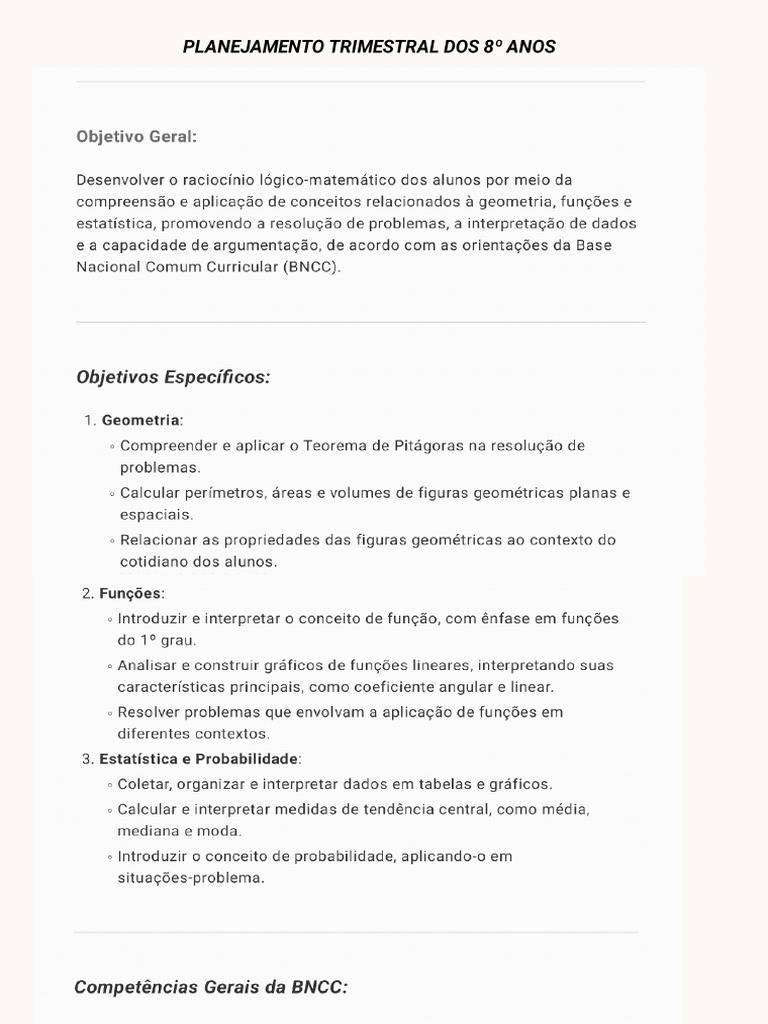 PLANEJAMENTO TRIMESTRAL DOS 8º ANOS

Objetivo Geral:

Desenvolver o raciocínio lógico-matemático dos alunos por meio da compreensão e aplicação de conceitos relacionados à geometria, funções e estatística, promovendo a resolução de problemas, a interpretação de dados e a capacidade de argumentação, de acordo com as orientações da Base Nacional Comum Curricular (BNCC).

Objetivos Específicos:

1. Geometria:
◦ Compreender e aplicar o Teorema de Pitágoras na resolução de problemas.
◦ Calcular perímetros, áreas e volumes de figuras geométricas planas e espaciais.
◦ Relacionar as propriedades das figuras geométricas ao contexto do cotidiano dos alunos.
2. Funções:
◦ Introduzir e interpretar o conceito de função, com ênfase em funções do 1º grau.
◦ Analisar e construir gráficos de funções lineares, interpretando suas características principais, como coeficiente angular e linear.
◦ Resolver problemas que envolvam a aplicação de funções em diferentes contextos.
3. Estatística e Probabilidade:
◦ Coletar, organizar e interpretar dados em tabelas e gráficos.
◦ Calcular e interpretar medidas de tendência central, como média, mediana e moda.
◦ Introduzir o conceito de probabilidade, aplicando-o em situações-problema.

Competências Gerais da BNCC: